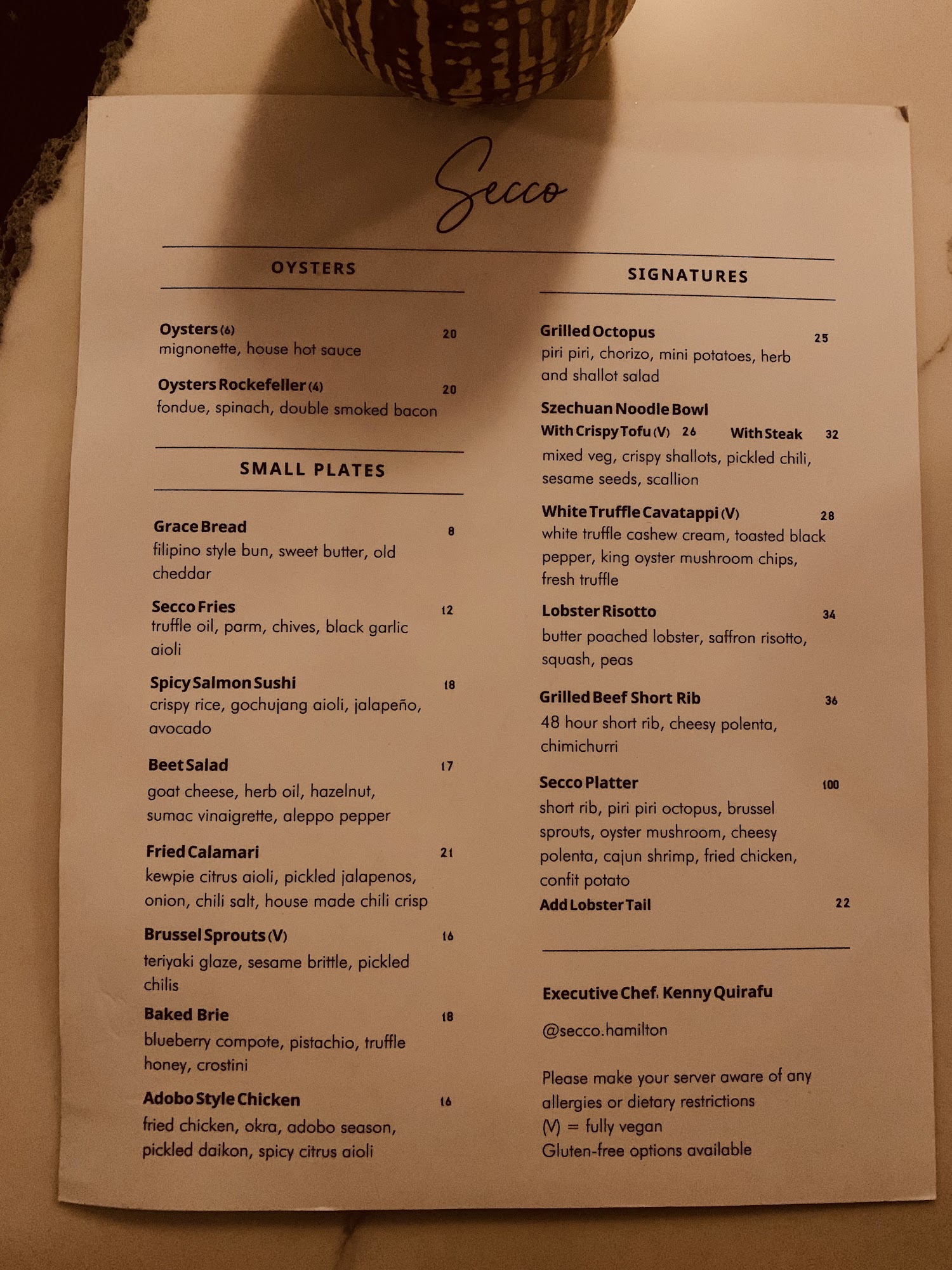 Secco

OYSTERS

Oysters (6) 20
mignonette, house hot sauce

Oysters Rockefeller (4) 20
fondue, spinach, double smoked bacon

SMALL PLATES

Grace Bread 8
filipino style bun, sweet butter, old cheddar

Secco Fries 12
truffle oil, parm, chives, black garlic aioli

Spicy Salmon Sushi 18
crispy rice, gochujang aioli, jalapeño, avocado

Beet Salad 17
goat cheese, herb oil, hazelnut, sumac vinaigrette, aleppo pepper

Fried Calamari 21
kewpie citrus aioli, pickled jalapenos, onion, chili salt, house made chili crisp

Brussel Sprouts (V) 16
teriyaki glaze, sesame brittle, pickled chilis

Baked Brie 18
blueberry compote, pistachio, truffle honey, crostini

Adobo Style Chicken 16
fried chicken, okra, adobo season, pickled daikon, spicy citrus aioli

SIGNATURES

Grilled Octopus 25
piri piri, chorizo, mini potatoes, herb and shallot salad

Szechuan Noodle Bowl
With Crispy Tofu (V) 26 With Steak 32
mixed veg, crispy shallots, pickled chili, sesame seeds, scallion

White Truffle Cavatappi (V) 28
white truffle cashew cream, toasted black pepper, king oyster mushroom chips, fresh truffle

Lobster Risotto 34
butter poached lobster, saffron risotto, squash, peas

Grilled Beef Short Rib 36
48 hour short rib, cheesy polenta, chimichurri

Secco Platter 100
short rib, piri piri octopus, brussel sprouts, oyster mushroom, cheesy polenta, cajun shrimp, fried chicken, confit potato
Add Lobster Tail 22

Executive Chef. Kenny Quirafu

@secco.hamilton

Please make your server aware of any allergies or dietary restrictions
(V) = fully vegan
Gluten-free options available